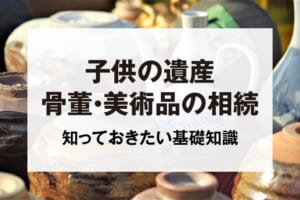 子供の遺産
骨董·美術品の相続

知っておきたい基礎知識